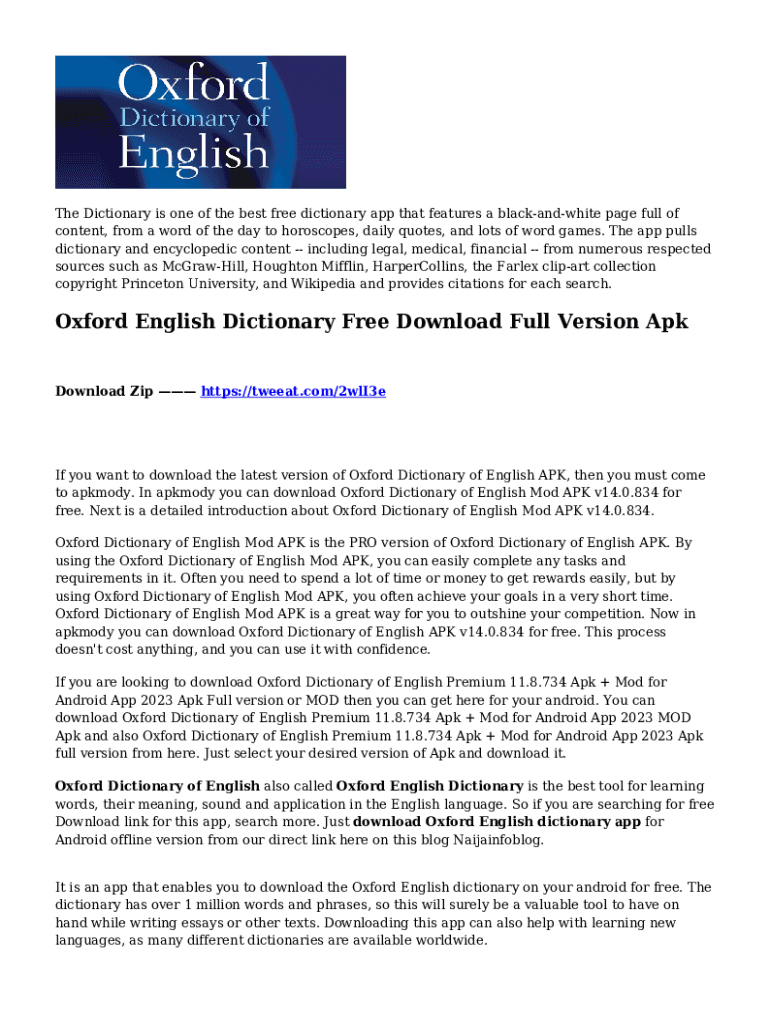 Oxford
Dictionary of
English

The Dictionary is one of the best free dictionary app that features a black-and-white page full of content, from a word of the day to horoscopes, daily quotes, and lots of word games. The app pulls dictionary and encyclopedic content -- including legal, medical, financial -- from numerous respected sources such as McGraw-Hill, Houghton Mifflin, HarperCollins, the Farlex clip-art collection copyright Princeton University, and Wikipedia and provides citations for each search.

Oxford English Dictionary Free Download Full Version Apk

Download Zip ——— https://tweeat.com/2wlI3e

If you want to download the latest version of Oxford Dictionary of English APK, then you must come to apkmody. In apkmody you can download Oxford Dictionary of English Mod APK v14.0.834 for free. Next is a detailed introduction about Oxford Dictionary of English Mod APK v14.0.834.

Oxford Dictionary of English Mod APK is the PRO version of Oxford Dictionary of English APK. By using the Oxford Dictionary of English Mod APK, you can easily complete any tasks and requirements in it. Often you need to spend a lot of time or money to get rewards easily, but by using Oxford Dictionary of English Mod APK, you often achieve your goals in a very short time. Oxford Dictionary of English Mod APK is a great way for you to outshine your competition. Now in apkmody you can download Oxford Dictionary of English APK v14.0.834 for free. This process doesn't cost anything, and you can use it with confidence.

If you are looking to download Oxford Dictionary of English Premium 11.8.734 Apk + Mod for Android App 2023 Apk Full version or MOD then you can get here for your android. You can download Oxford Dictionary of English Premium 11.8.734 Apk + Mod for Android App 2023 MOD Apk and also Oxford Dictionary of English Premium 11.8.734 Apk + Mod for Android App 2023 Apk full version from here. Just select your desired version of Apk and download it.

Oxford Dictionary of English also called Oxford English Dictionary is the best tool for learning words, their meaning, sound and application in the English language. So if you are searching for free Download link for this app, search more. Just download Oxford English dictionary app for Android offline version from our direct link here on this blog Naijainfoblog.

It is an app that enables you to download the Oxford English dictionary on your android for free. The dictionary has over 1 million words and phrases, so this will surely be a valuable tool to have on hand while writing essays or other texts. Downloading this app can also help with learning new languages, as many different dictionaries are available worldwide.